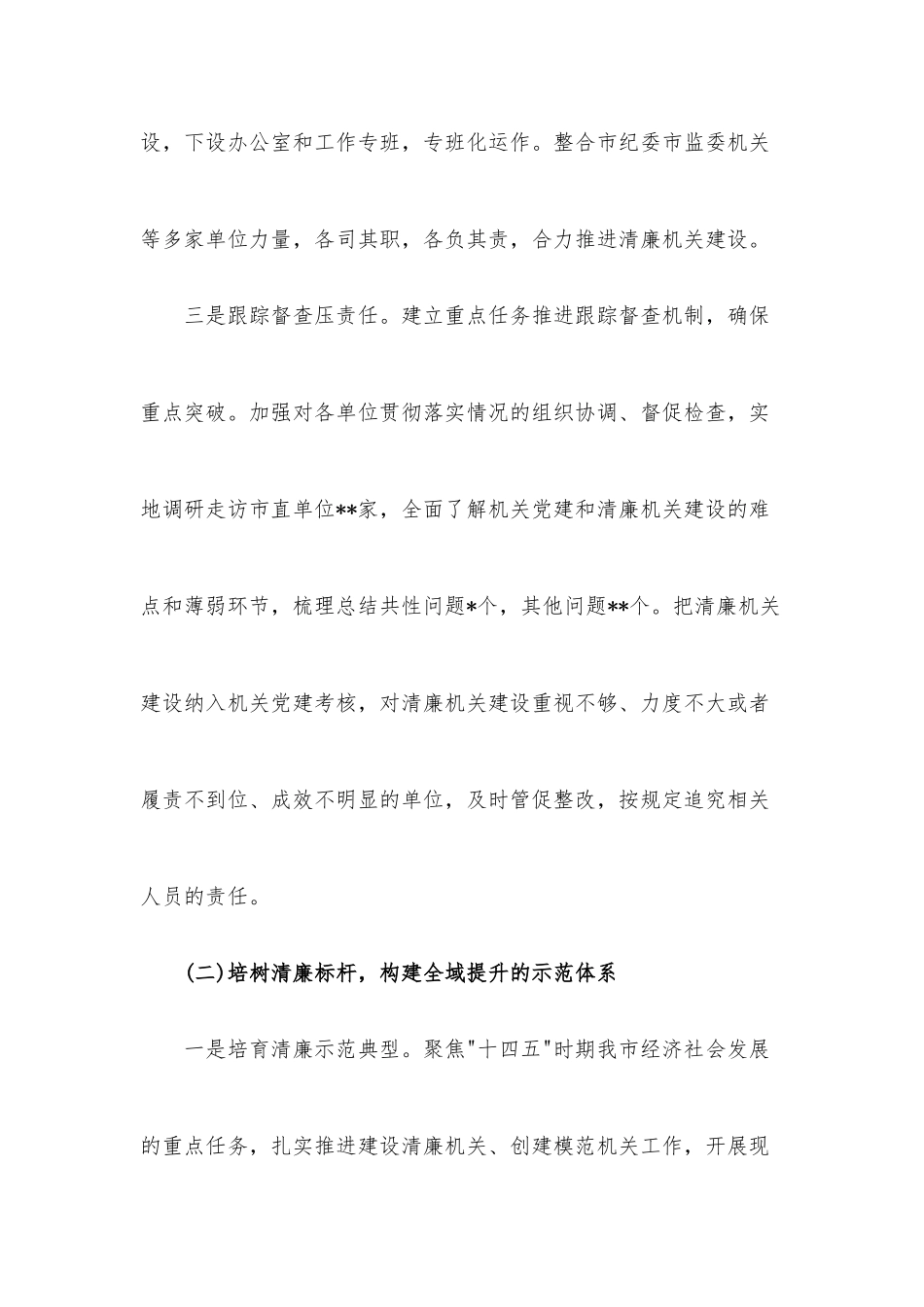 设，下设办公室和工作专班，专班化运作。整合市纪委市监委机关等多家单位力量，各司其职，各负其责，合力推进清廉机关建设。

三是跟踪督查压责任。建立重点任务推进跟踪督查机制，确保重点突破。加强对各单位贯彻落实情况的组织协调、督促检查，实地调研走访市直单位**家，全面了解机关党建和清廉机关建设的难点和薄弱环节，梳理总结共性问题*个，其他问题**个。把清廉机关建设纳入机关党建考核，对清廉机关建设重视不够、力度不大或者履责不到位、成效不明显的单位，及时管促整改，按规定追究相关人员的责任。

(二)培树清廉标杆，构建全域提升的示范体系

一是培育清廉示范典型。聚焦"十四五"时期我市经济社会发展的重点任务，扎实推进建设清廉机关、创建模范机关工作，开展现